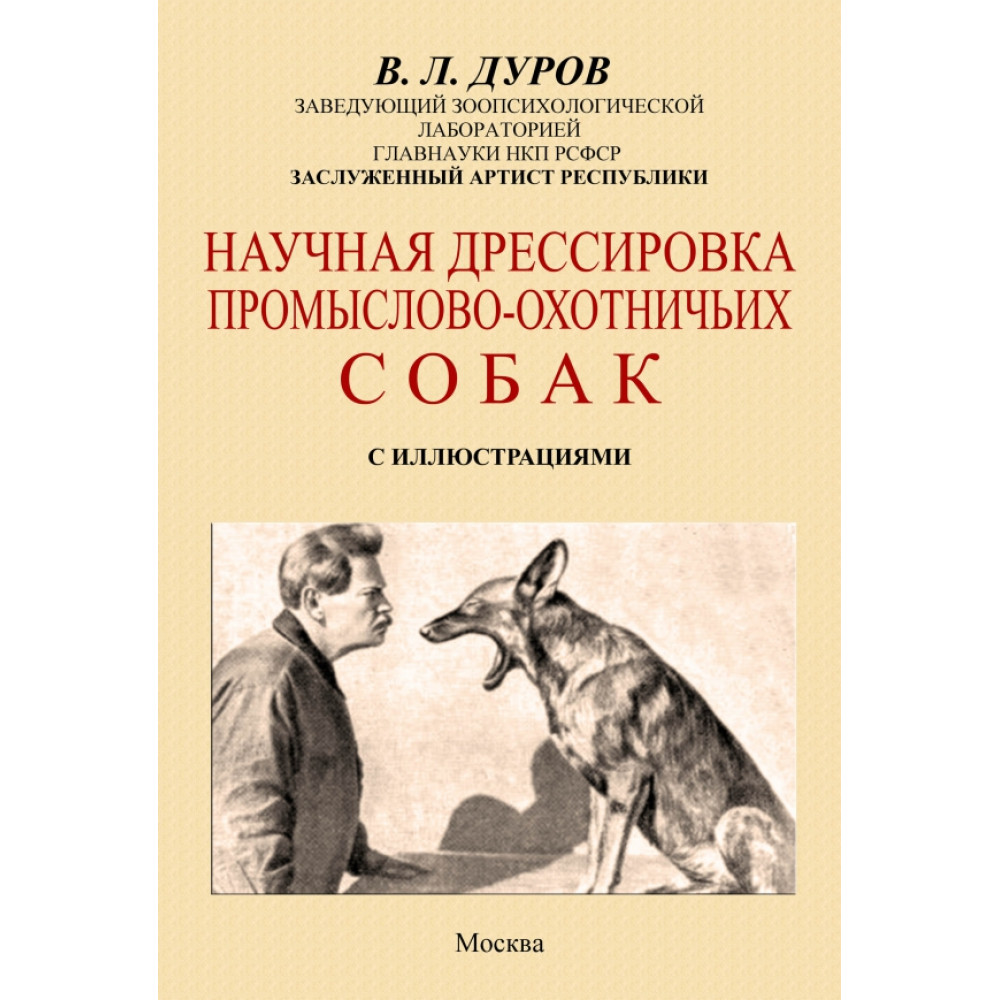 В. Л. ДУРОВ
ЗАВЕДУЮЩИЙ ЗООПСИХОЛОГИЧЕСКОЙ ЛАБОРАТОРИЕЙ ГЛАВНАУКИ НКП РСФСР
ЗАСЛУЖЕННЫЙ АРТИСТ РЕСПУБЛИКИ

НАУЧНАЯ ДРЕССИРОВКА ПРОМЫСЛОВО-ОХОТНИЧЬИХ СОБАК

С ИЛЛЮСТРАЦИЯМИ

Москва